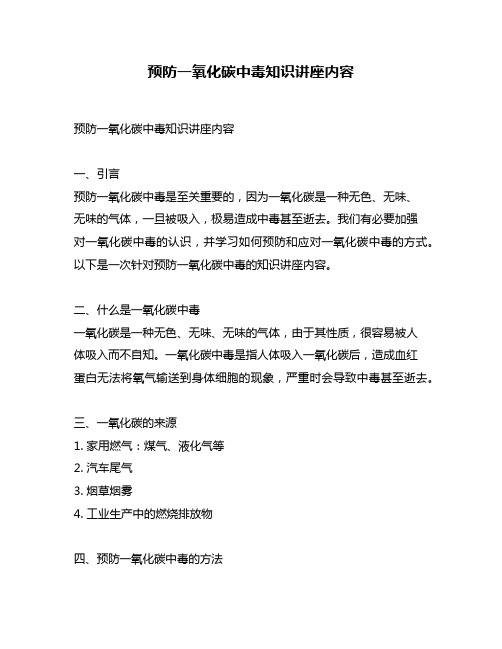 预防一氧化碳中毒知识讲座内容

预防一氧化碳中毒知识讲座内容

一、引言

预防一氧化碳中毒是至关重要的，因为一氧化碳是一种无色、无味、无味的气体，一旦被吸入，极易造成中毒甚至逝去。我们有必要加强对一氧化碳中毒的认识，并学习如何预防和应对一氧化碳中毒的方式。以下是一次针对预防一氧化碳中毒的知识讲座内容。

二、什么是一氧化碳中毒

一氧化碳是一种无色、无味、无味的气体，由于其性质，很容易被人体吸入而不自知。一氧化碳中毒是指人体吸入一氧化碳后，造成血红蛋白无法将氧气输送到身体细胞的现象，严重时会导致中毒甚至逝去。

三、一氧化碳的来源

1. 家用燃气：煤气、液化气等

2. 汽车尾气

3. 烟草烟雾

4. 工业生产中的燃烧排放物

四、预防一氧化碳中毒的方法